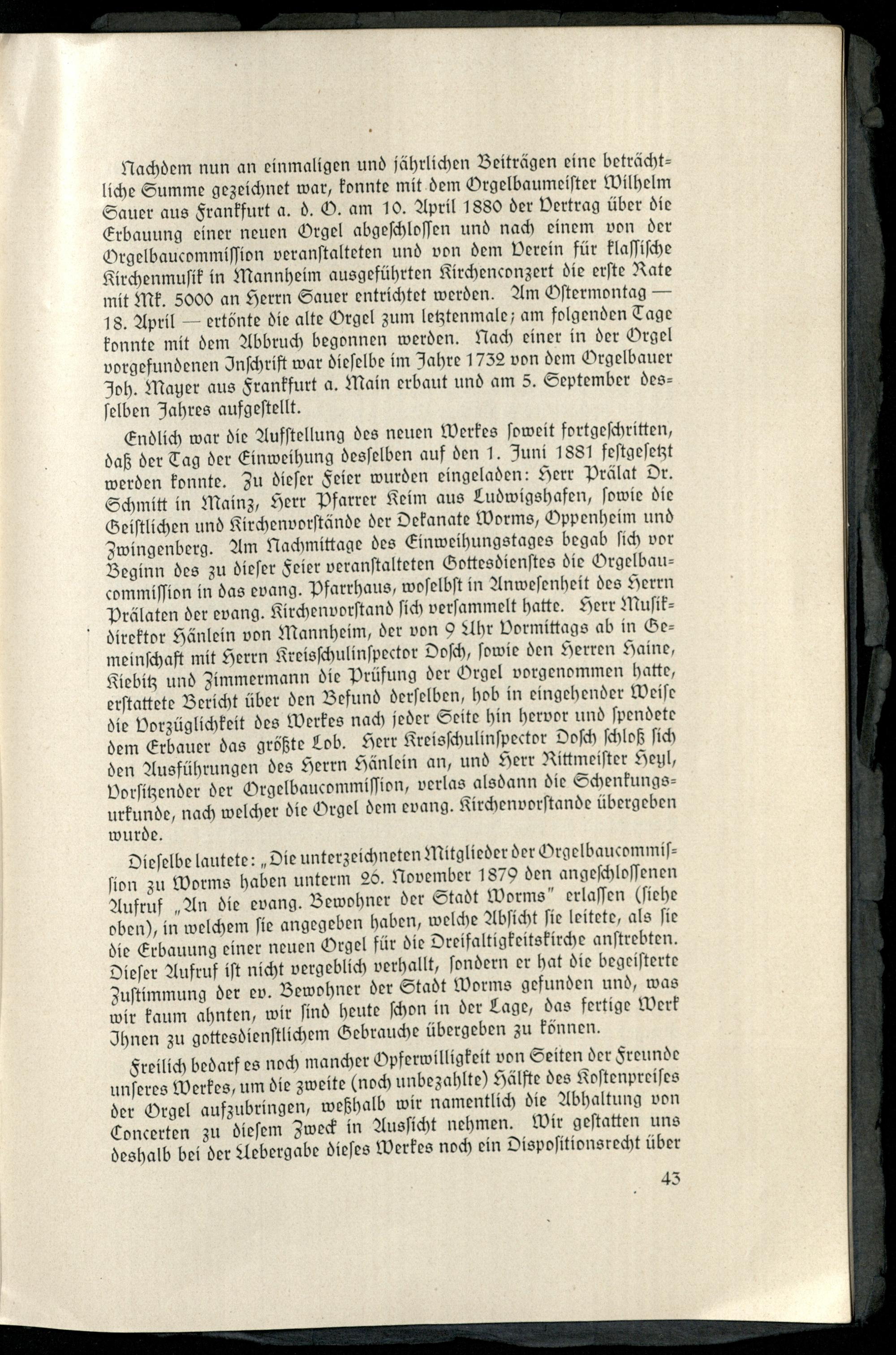 Nachdem nun an einmaligen und jährlichen Beiträgen eine beträchtliche Summe gezeichnet war, konnte mit dem Orgelbaumeister Wilhelm Sauer aus Frankfurt a. d. O. am 10. April 1880 der Vertrag über die Erbauung einer neuen Orgel abgeschlossen und nach einem von der Orgelbaucommission veranstalteten und von dem Verein für klassische Kirchenmusik in Mannheim ausgeführten Kirchenconzert die erste Rate mit Mk. 5000 an Herrn Sauer entrichtet werden. Am Ostermontag — 18. April — ertönte die alte Orgel zum letztenmale; am folgenden Tage konnte mit dem Abbruch begonnen werden. Nach einer in der Orgel vorgefundenen Inschrift war dieselbe im Jahre 1732 von dem Orgelbauer Joh. Mayer aus Frankfurt a. Main erbaut und am 5. September desselben Jahres aufgestellt.

Endlich war die Aufstellung des neuen Werkes soweit fortgeschritten, daß der Tag der Einweihung desselben auf den 1. Juni 1881 festgesetzt werden konnte. Zu dieser Feier wurden eingeladen: Herr Prälat Dr. Schmitt in Mainz, Herr Pfarrer Keim aus Ludwigshafen, sowie die Geistlichen und Kirchenvorstände der Dekanate Worms, Oppenheim und Zwingenberg. Am Nachmittage des Einweihungstages begab sich vor Beginn des zu dieser Feier veranstalteten Gottesdienstes die Orgelbaucommission in das evang. Pfarrhaus, woselbst in Anwesenheit des Herrn Prälaten der evang. Kirchenvorstand sich versammelt hatte. Herr Musikdirektor Hänlein von Mannheim, der von 9 Uhr Vormittags ab in Gemeinschaft mit Herrn Kreisschulinspector Dosch, sowie den Herren Haine, Kiebitz und Zimmermann die Prüfung der Orgel vorgenommen hatte, erstattete Bericht über den Befund derselben, hob in eingehender Weise die Vorzüglichkeit des Werkes nach jeder Seite hin hervor und spendete dem Erbauer das größte Lob. Herr Kreisschulinspector Dosch schloß sich den Ausführungen des Herrn Hänlein an, und Herr Rittmeister Heyl, Vorsitzender der Orgelbaucommission, verlas alsdann die Schenkungsurkunde, nach welcher die Orgel dem evang. Kirchenvorstande übergeben wurde.

Dieselbe lautete: „Die unterzeichneten Mitglieder der Orgelbaucommission zu Worms haben unterm 26. November 1879 den angeschlossenen Aufruf „An die evang. Bewohner der Stadt Worms" erlassen (siehe oben), in welchem sie angegeben haben, welche Absicht sie leitete, als sie die Erbauung einer neuen Orgel für die Dreifaltigkeitskirche anstrebten. Dieser Aufruf ist nicht vergeblich verhallt, sondern er hat die begeisterte Zustimmung der ev. Bewohner der Stadt Worms gefunden und, was wir kaum ahnten, wir sind heute schon in der Lage, das fertige Werk Ihnen zu gottesdienstlichem Gebrauche übergeben zu können.

Freilich bedarf es noch mancher Opferwilligkeit von Seiten der Freunde unseres Werkes, um die zweite (noch unbezahlte) Hälfte des Kostenpreises der Orgel aufzubringen, weßhalb wir namentlich die Abhaltung von Concerten zu diesem Zweck in Aussicht nehmen. Wir gestatten uns deshalb bei der Uebergabe dieses Werkes noch ein Dispositionsrecht über

43